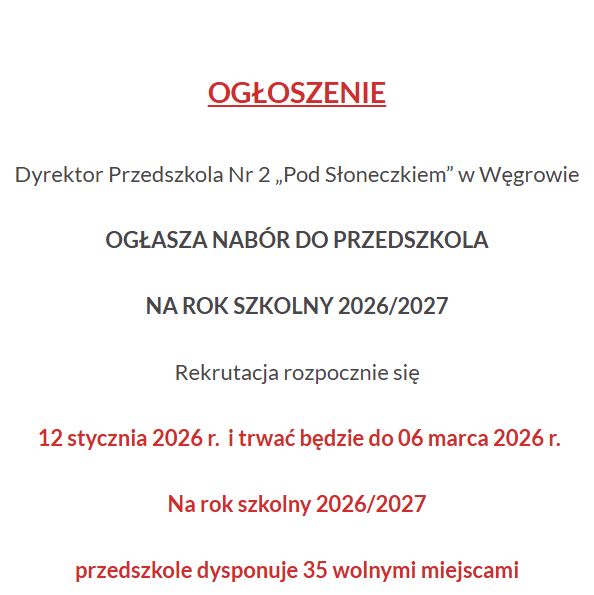 OGŁOSZENIE

Dyrektor Przedszkola Nr 2 „Pod Słoneczkiem” w Węgrowie

OGŁASZA NABÓR DO PRZEDSZKOLA

NA ROK SZKOLNY 2026/2027

Rekrutacja rozpocznie się

12 stycznia 2026 r. i trwać będzie do 06 marca 2026 r.

Na rok szkolny 2026/2027

przedszkole dysponuje 35 wolnymi miejscami